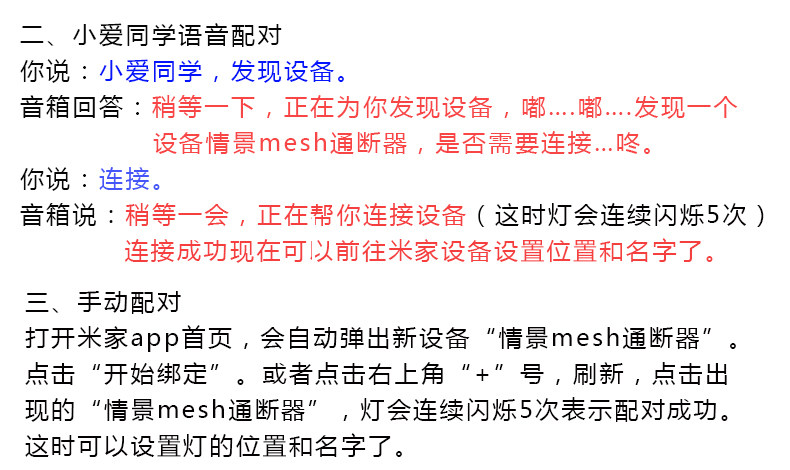 二、小爱同学语音配对
你说：小爱同学，发现设备。
音箱回答：稍等一下，正在为你发现设备，嘟....嘟....发现一个设备情景mesh通断器，是否需要连接...咚。
你说：连接。
音箱说：稍等一会，正在帮你连接设备（这时灯会连续闪烁5次）连接成功现在可以前往米家设备设置位置和名字了。

三、手动配对
打开米家app首页，会自动弹出新设备“情景mesh通断器”。点击“开始绑定”。或者点击右上角“+”号，刷新，点击出现的“情景mesh通断器”，灯会连续闪烁5次表示配对成功。这时可以设置灯的位置和名字了。